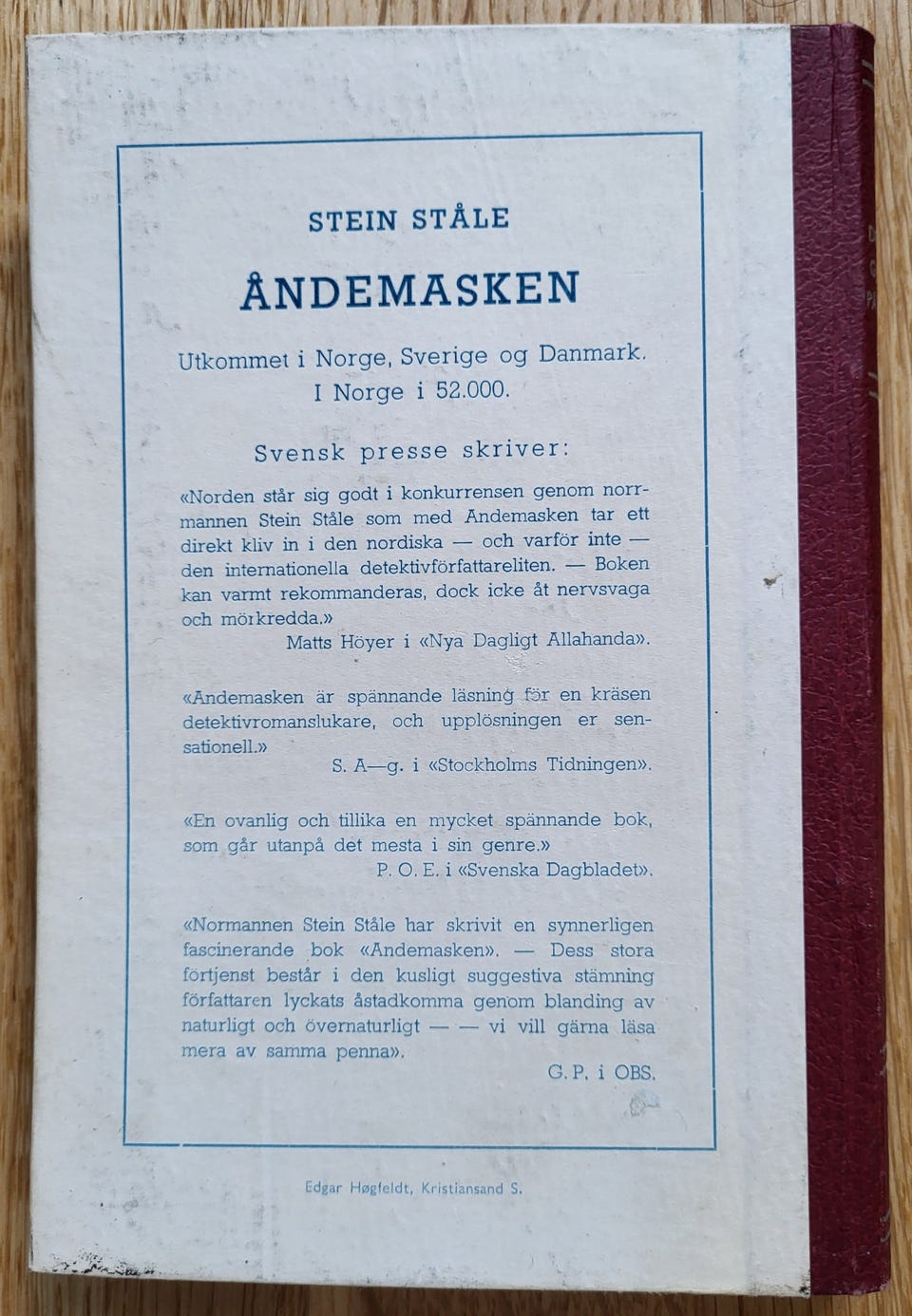 STEIN STÅLE

ÅNDEMASKEN

Utkommet i Norge, Sverige og Danmark. I Norge i 52.000.

Svensk presse skriver:

«Norden står sig godt i konkurrensen genom norrmannen Stein Ståle som med Andemasken tar ett direkt kliv in i den nordiska — och varför inte — den internationella detektivförfattareliten. — Boken kan varmt rekommanderas, dock icke åt nervsvaga och mörkredda.»
Matts Höyer i «Nya Dagligt Allahanda».

«Andemasken är spännande läsning för en kräsen detektivromanslukare, och upplösningen er sensationell.»
S. A—g. i «Stockholms Tidningen».

«En ovanlig och tillika en mycket spännande bok, som går utanpå det mesta i sin genre.»
P. O. E. i «Svenska Dagbladet».

«Normannen Stein Ståle har skrivit en synnerligen fascinerande bok «Andemasken». — Dess stora förtjenst består i den kusligt suggestiva stämning författaren lyckats åstadkomma genom blanding av naturligt och övernaturligt — — vi vill gärna läsa mera av samma penna».
G. P. i OBS.

Edgar Høgfeldt, Kristiansand S.